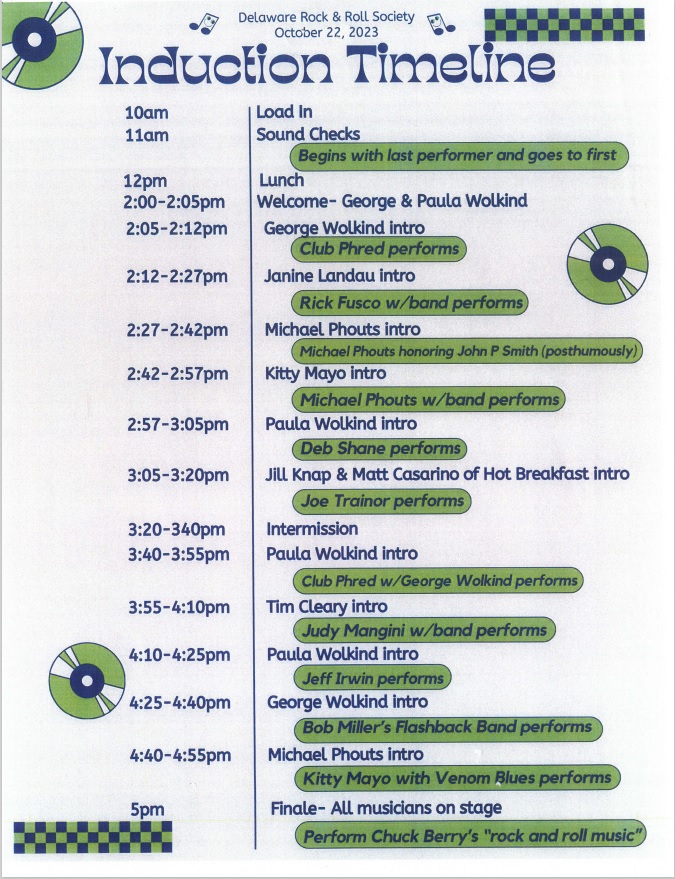 Delaware Rock & Roll Society
October 22, 2023

Induction Timeline

10am Load In
11am Sound Checks
Begins with last performer and goes to first
12pm Lunch
2:00-2:05pm Welcome- George & Paula Wolkind
2:05-2:12pm George Wolkind intro
Club Phred performs
2:12-2:27pm Janine Landau intro
Rick Fusco w/band performs
2:27-2:42pm Michael Phouts intro
Michael Phouts honoring John P Smith (posthumously)
2:42-2:57pm Kitty Mayo intro
Michael Phouts w/band performs
2:57-3:05pm Paula Wolkind intro
Deb Shane performs
3:05-3:20pm Jill Knap & Matt Casarino of Hot Breakfast intro
Joe Trainor performs
3:20-340pm Intermission
3:40-3:55pm Paula Wolkind intro
Club Phred w/George Wolkind performs
3:55-4:10pm Tim Cleary intro
Judy Mangini w/band performs
4:10-4:25pm Paula Wolkind intro
Jeff Irwin performs
4:25-4:40pm George Wolkind intro
Bob Miller's Flashback Band performs
4:40-4:55pm Michael Phouts intro
Kitty Mayo with Venom Blues performs
5pm Finale- All musicians on stage
Perform Chuck Berry's "rock and roll music"